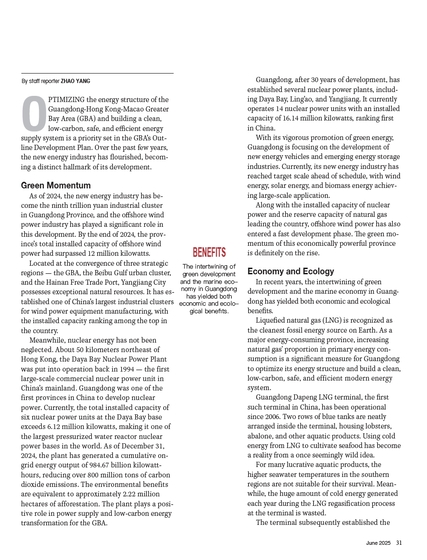 By staff reporter ZHAO YANG

OPTIMIZING the energy structure of the Guangdong-Hong Kong-Macao Greater Bay Area (GBA) and building a clean, low-carbon, safe, and efficient energy supply system is a priority set in the GBA's Outline Development Plan. Over the past few years, the new energy industry has flourished, becoming a distinct hallmark of its development.

Green Momentum

As of 2024, the new energy industry has become the ninth trillion yuan industrial cluster in Guangdong Province, and the offshore wind power industry has played a significant role in this development. By the end of 2024, the province's total installed capacity of offshore wind power had surpassed 12 million kilowatts.

Located at the convergence of three strategic regions — the GBA, the Beibu Gulf urban cluster, and the Hainan Free Trade Port, Yangjiang City possesses exceptional natural resources. It has established one of China's largest industrial clusters for wind power equipment manufacturing, with the installed capacity ranking among the top in the country.

Meanwhile, nuclear energy has not been neglected. About 50 kilometers northeast of Hong Kong, the Daya Bay Nuclear Power Plant was put into operation back in 1994 — the first large-scale commercial nuclear power unit in China's mainland. Guangdong was one of the first provinces in China to develop nuclear power. Currently, the total installed capacity of six nuclear power units at the Daya Bay base exceeds 6.12 million kilowatts, making it one of the largest pressurized water reactor nuclear power bases in the world. As of December 31, 2024, the plant has generated a cumulative on-grid energy output of 984.67 billion kilowatt-hours, reducing over 800 million tons of carbon dioxide emissions. The environmental benefits are equivalent to approximately 2.22 million hectares of afforestation. The plant plays a positive role in power supply and low-carbon energy transformation for the GBA.

BENEFITS

The intertwining of green development and the marine economy in Guangdong has yielded both economic and ecological benefits.

Guangdong, after 30 years of development, has established several nuclear power plants, including Daya Bay, Ling'ao, and Yangjiang. It currently operates 14 nuclear power units with an installed capacity of 16.14 million kilowatts, ranking first in China.

With its vigorous promotion of green energy, Guangdong is focusing on the development of new energy vehicles and emerging energy storage industries. Currently, its new energy industry has reached target scale ahead of schedule, with wind energy, solar energy, and biomass energy achieving large-scale application.

Along with the installed capacity of nuclear power and the reserve capacity of natural gas leading the country, offshore wind power has also entered a fast development phase. The green momentum of this economically powerful province is definitely on the rise.

Economy and Ecology

In recent years, the intertwining of green development and the marine economy in Guangdong has yielded both economic and ecological benefits.

Liquefied natural gas (LNG) is recognized as the cleanest fossil energy source on Earth. As a major energy-consuming province, increasing natural gas' proportion in primary energy consumption is a significant measure for Guangdong to optimize its energy structure and build a clean, low-carbon, safe, and efficient modern energy system.

Guangdong Dapeng LNG terminal, the first such terminal in China, has been operational since 2006. Two rows of blue tanks are neatly arranged inside the terminal, housing lobsters, abalone, and other aquatic products. Using cold energy from LNG to cultivate seafood has become a reality from a once seemingly wild idea.

For many lucrative aquatic products, the higher seawater temperatures in the southern regions are not suitable for their survival. Meanwhile, the huge amount of cold energy generated each year during the LNG regasification process at the terminal is wasted.

The terminal subsequently established the

June 2025 31